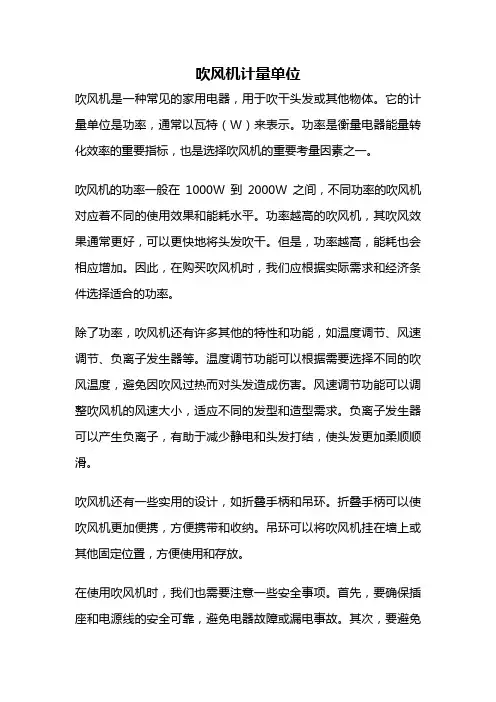 吹风机计量单位

吹风机是一种常见的家用电器，用于吹干头发或其他物体。它的计量单位是功率，通常以瓦特（W）来表示。功率是衡量电器能量转化效率的重要指标，也是选择吹风机的重要考量因素之一。

吹风机的功率一般在 1000W 到 2000W 之间，不同功率的吹风机对应着不同的使用效果和能耗水平。功率越高的吹风机，其吹风效果通常更好，可以更快地将头发吹干。但是，功率越高，能耗也会相应增加。因此，在购买吹风机时，我们应根据实际需求和经济条件选择适合的功率。

除了功率，吹风机还有许多其他的特性和功能，如温度调节、风速调节、负离子发生器等。温度调节功能可以根据需要选择不同的吹风温度，避免因吹风过热而对头发造成伤害。风速调节功能可以调整吹风机的风速大小，适应不同的发型和造型需求。负离子发生器可以产生负离子，有助于减少静电和头发打结，使头发更加柔顺顺滑。

吹风机还有一些实用的设计，如折叠手柄和吊环。折叠手柄可以使吹风机更加便携，方便携带和收纳。吊环可以将吹风机挂在墙上或其他固定位置，方便使用和存放。

在使用吹风机时，我们也需要注意一些安全事项。首先，要确保插座和电源线的安全可靠，避免电器故障或漏电事故。其次，要避免